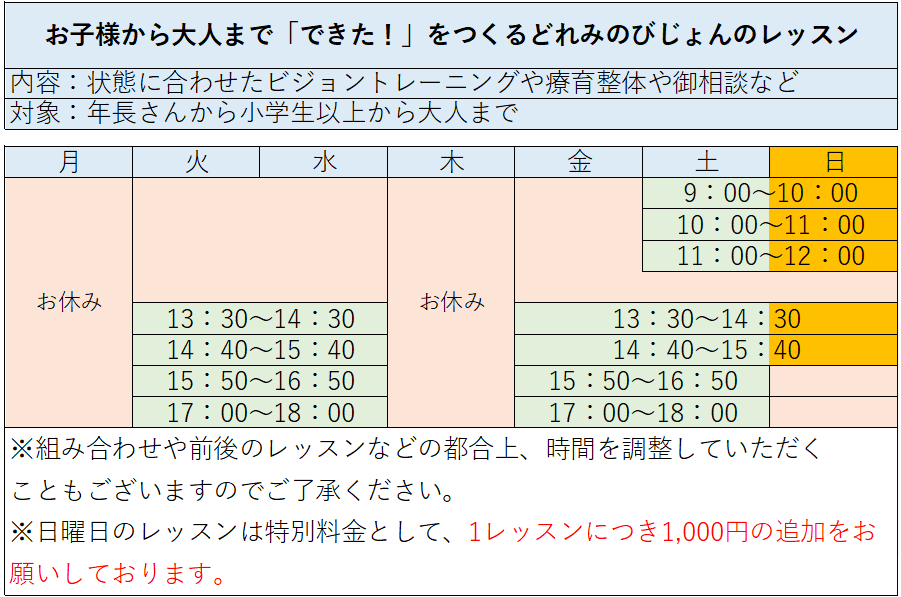 お子様から大人まで「できた！」をつくるどれみのびじょんのレッスン

内容：状態に合わせたビジョントレーニングや療育整体や御相談など

対象：年長さんから小学生以上から大人まで

| 月 | 火 | 水 | 木 | 金 | 土 | 日 |
|---|---|---|---|---|---|---|
| お休み | | | お休み | | 9：00～10：00 | |
| | | | | | 10：00～11：00 | |
| | | | | | 11：00～12：00 | |
| | 13：30～14：30 | | | 13：30～14：30 | | |
| | 14：40～15：40 | | | 14：40～15：40 | | |
| | 15：50～16：50 | | | 15：50～16：50 | | |
| | 17：00～18：00 | | | 17：00～18：00 | | |

※組み合わせや前後のレッスンなどの都合上、時間を調整していただくこともございますのでご了承ください。

※日曜日のレッスンは特別料金として、1レッスンにつき1,000円の追加をお願いしております。